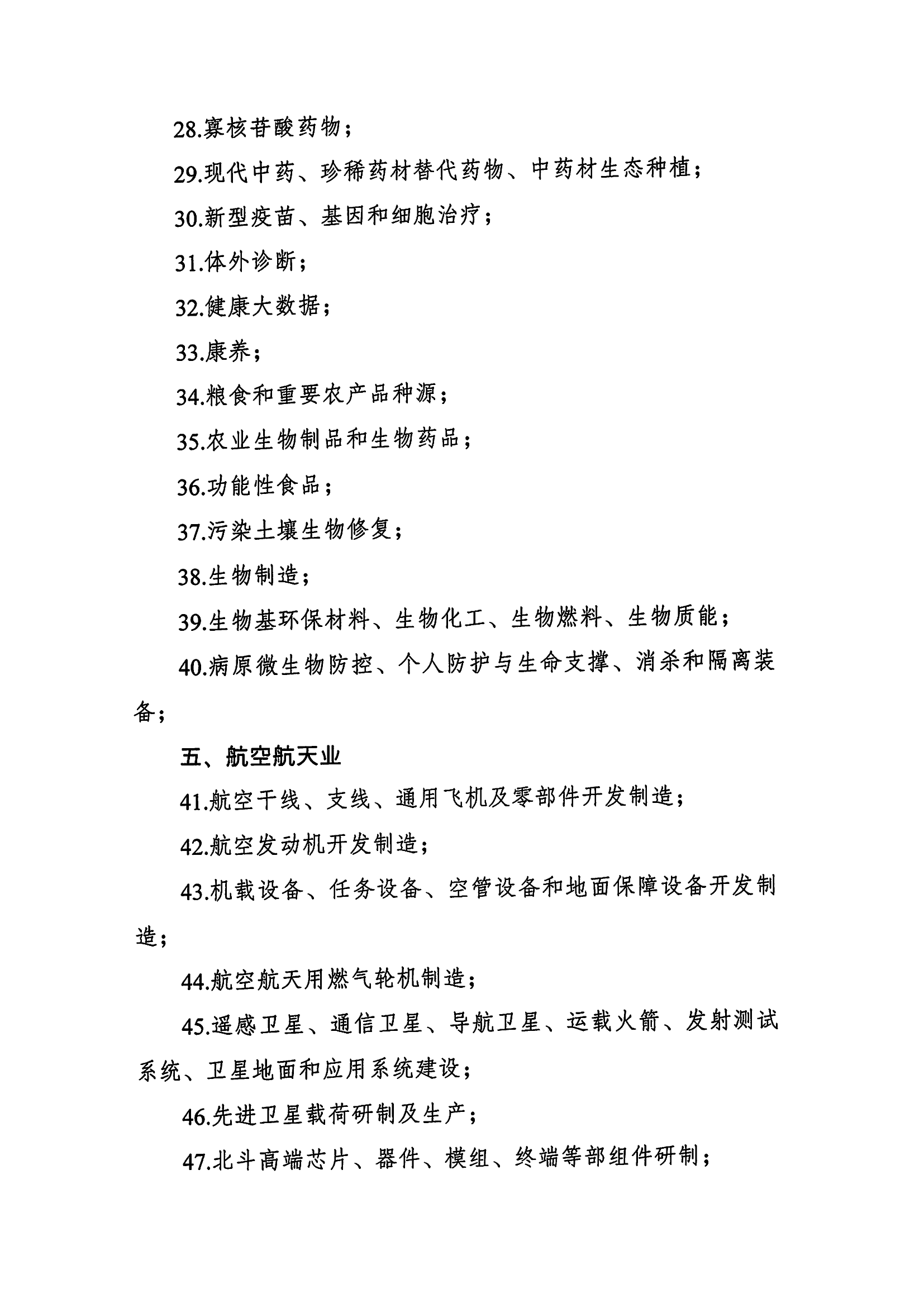 28.寡核苷酸药物；

29.现代中药、珍稀药材替代药物、中药材生态种植；

30.新型疫苗、基因和细胞治疗；

31.体外诊断；

32.健康大数据；

33.康养；

34.粮食和重要农产品种源；

35.农业生物制品和生物药品；

36.功能性食品；

37.污染土壤生物修复；

38.生物制造；

39.生物基环保材料、生物化工、生物燃料、生物质能；

40.病原微生物防控、个人防护与生命支撑、消杀和隔离装备；

五、航空航天业

41.航空干线、支线、通用飞机及零部件开发制造；

42.航空发动机开发制造；

43.机载设备、任务设备、空管设备和地面保障设备开发制造；

44.航空航天用燃气轮机制造；

45.遥感卫星、通信卫星、导航卫星、运载火箭、发射测试系统、卫星地面和应用系统建设；

46.先进卫星载荷研制及生产；

47.北斗高端芯片、器件、模组、终端等部组件研制；